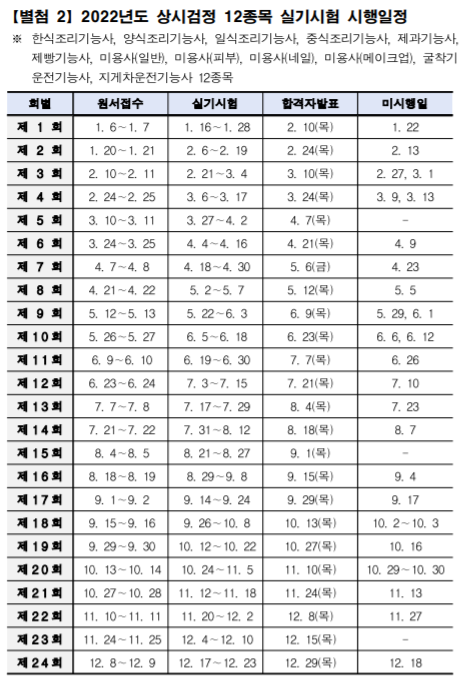 【별첨 2】 2022년도 상시검정 12종목 실기시험 시행일정

※ 한식조리기능사, 양식조리기능사, 일식조리기능사, 중식조리기능사, 제과기능사, 제빵기능사, 미용사(일반), 미용사(피부), 미용사(네일), 미용사(메이크업), 굴착기운전기능사, 지게차운전기능사 12종목

| 회별 | 원서접수 | 실기시험 | 합격자발표 | 미시행일 |
|---|---|---|---|---|
| 제 1 회 | 1. 6~1. 7 | 1. 16~1. 28 | 2. 10(목) | 1. 22 |
| 제 2 회 | 1. 20~1. 21 | 2. 6~2. 19 | 2. 24(목) | 2. 13 |
| 제 3 회 | 2. 10~2. 11 | 2. 21~3. 4 | 3. 10(목) | 2. 27, 3. 1 |
| 제 4 회 | 2. 24~2. 25 | 3. 6~3. 17 | 3. 24(목) | 3. 9, 3. 13 |
| 제 5 회 | 3. 10~3. 11 | 3. 27~4. 2 | 4. 7(목) | - |
| 제 6 회 | 3. 24~3. 25 | 4. 4~4. 16 | 4. 21(목) | 4. 9 |
| 제 7 회 | 4. 7~4. 8 | 4. 18~4. 30 | 5. 6(금) | 4. 23 |
| 제 8 회 | 4. 21~4. 22 | 5. 2~5. 7 | 5. 12(목) | 5. 5 |
| 제 9 회 | 5. 12~5. 13 | 5. 22~6. 3 | 6. 9(목) | 5. 29, 6. 1 |
| 제10회 | 5. 26~5. 27 | 6. 5~6. 18 | 6. 23(목) | 6. 6, 6. 12 |
| 제11회 | 6. 9~6. 10 | 6. 19~6. 30 | 7. 7(목) | 6. 26 |
| 제12회 | 6. 23~6. 24 | 7. 3~7. 15 | 7. 21(목) | 7. 10 |
| 제13회 | 7. 7~7. 8 | 7. 17~7. 29 | 8. 4(목) | 7. 23 |
| 제14회 | 7. 21~7. 22 | 7. 31~8. 12 | 8. 18(목) | 8. 7 |
| 제15회 | 8. 4~8. 5 | 8. 21~8. 27 | 9. 1(목) | - |
| 제16회 | 8. 18~8. 19 | 8. 29~9. 8 | 9. 15(목) | 9. 4 |
| 제17회 | 9. 1~9. 2 | 9. 14~9. 24 | 9. 29(목) | 9. 17 |
| 제18회 | 9. 15~9. 16 | 9. 26~10. 8 | 10. 13(목) | 10. 2~10. 3 |
| 제19회 | 9. 29~9. 30 | 10. 12~10. 22 | 10. 27(목) | 10. 16 |
| 제20회 | 10. 13~10. 14 | 10. 24~11. 5 | 11. 10(목) | 10. 29~10. 30 |
| 제21회 | 10. 27~10. 28 | 11. 12~11. 18 | 11. 24(목) | 11. 13 |
| 제22회 | 11. 10~11. 11 | 11. 20~12. 2 | 12. 8(목) | 11. 27 |
| 제23회 | 11. 24~11. 25 | 12. 4~12. 10 | 12. 15(목) | - |
| 제24회 | 12. 8~12. 9 | 12. 17~12. 23 | 12. 29(목) | 12. 18 |